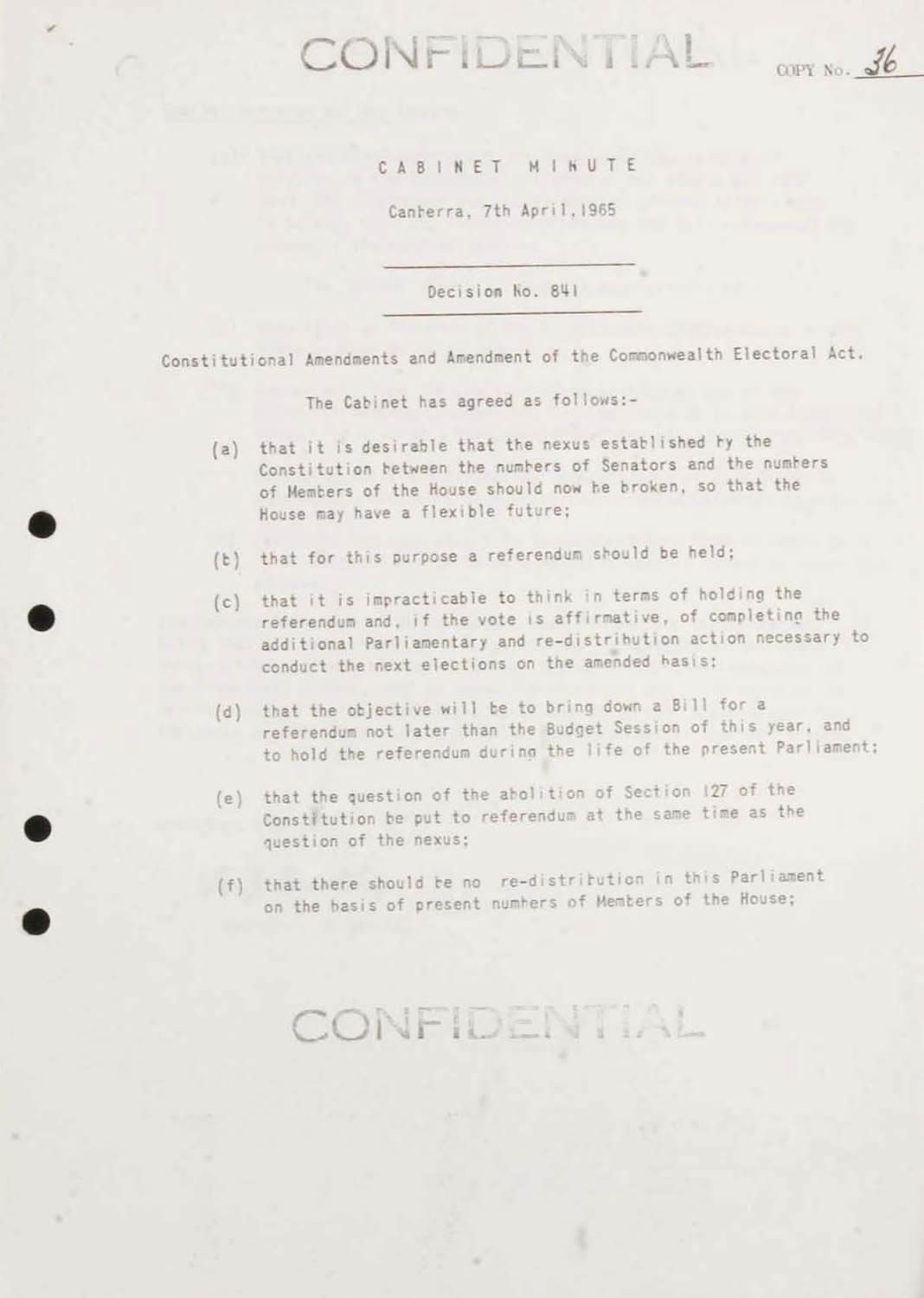 CONFIDENTIAL

COPY No. 36

CABINET MINUTE

Canberra, 7th April, 1965

Decision No. 841

Constitutional Amendments and Amendment of the Commonwealth Electoral Act.

The Cabinet has agreed as follows:-

(a) that it is desirable that the nexus established by the Constitution between the numbers of Senators and the numbers of Members of the House should now be broken, so that the House may have a flexible future;

(b) that for this purpose a referendum should be held;

(c) that it is impracticable to think in terms of holding the referendum and, if the vote is affirmative, of completing the additional Parliamentary and re-distribution action necessary to conduct the next elections on the amended basis;

(d) that the objective will be to bring down a Bill for a referendum not later than the Budget Session of this year, and to hold the referendum during the life of the present Parliament;

(e) that the question of the abolition of Section 127 of the Constitution be put to referendum at the same time as the question of the nexus;

(f) that there should be no re-distribution in this Parliament on the basis of present numbers of Members of the House;

CONFIDENTIAL